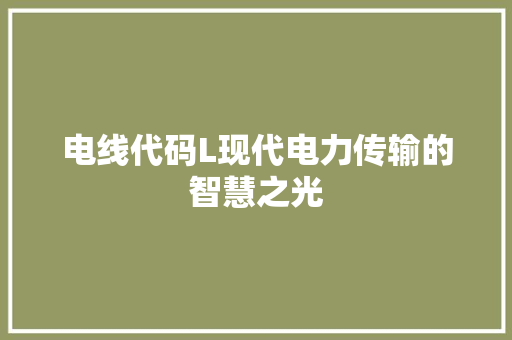 电线代码L现代电力传输的智慧之光